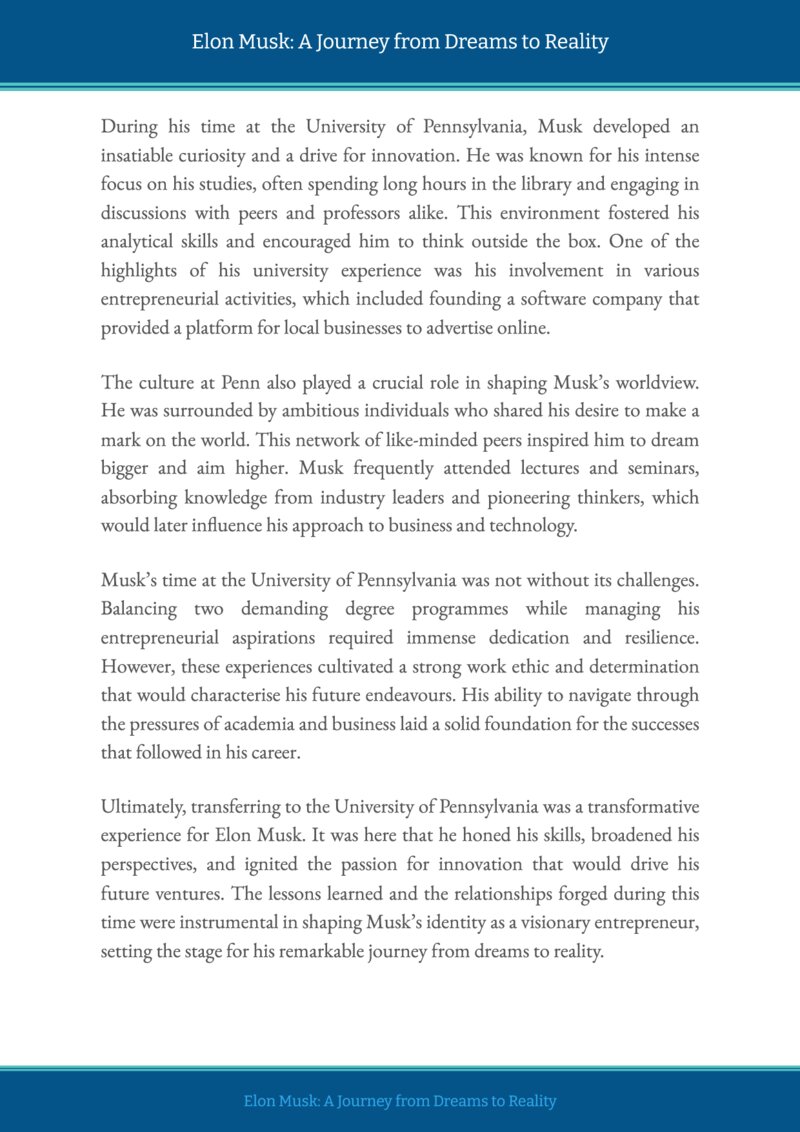 Elon Musk: A Journey from Dreams to Reality

During his time at the University of Pennsylvania, Musk developed an insatiable curiosity and a drive for innovation. He was known for his intense focus on his studies, often spending long hours in the library and engaging in discussions with peers and professors alike. This environment fostered his analytical skills and encouraged him to think outside the box. One of the highlights of his university experience was his involvement in various entrepreneurial activities, which included founding a software company that provided a platform for local businesses to advertise online.

The culture at Penn also played a crucial role in shaping Musk's worldview. He was surrounded by ambitious individuals who shared his desire to make a mark on the world. This network of like-minded peers inspired him to dream bigger and aim higher. Musk frequently attended lectures and seminars, absorbing knowledge from industry leaders and pioneering thinkers, which would later influence his approach to business and technology.

Musk's time at the University of Pennsylvania was not without its challenges. Balancing two demanding degree programmes while managing his entrepreneurial aspirations required immense dedication and resilience. However, these experiences cultivated a strong work ethic and determination that would characterise his future endeavours. His ability to navigate through the pressures of academia and business laid a solid foundation for the successes that followed in his career.

Ultimately, transferring to the University of Pennsylvania was a transformative experience for Elon Musk. It was here that he honed his skills, broadened his perspectives, and ignited the passion for innovation that would drive his future ventures. The lessons learned and the relationships forged during this time were instrumental in shaping Musk's identity as a visionary entrepreneur, setting the stage for his remarkable journey from dreams to reality.

Elon Musk: A Journey from Dreams to Reality